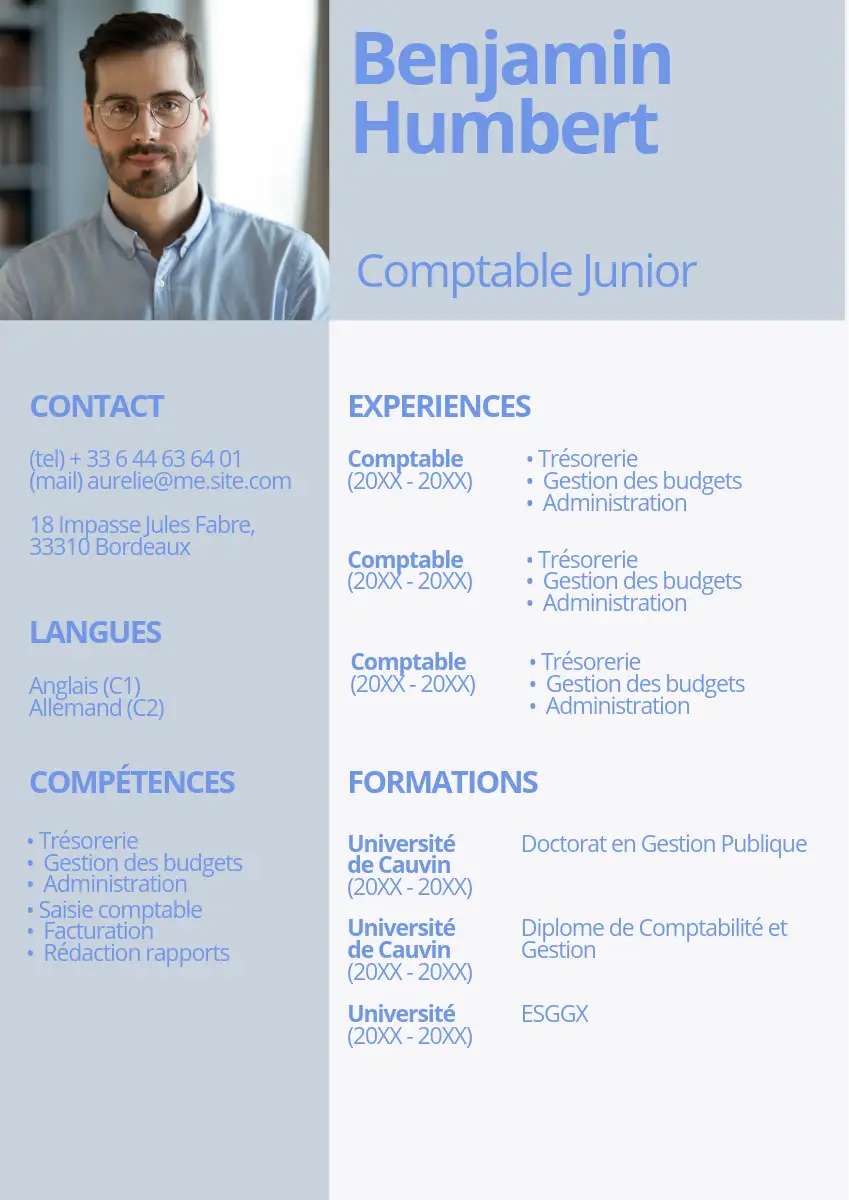 Benjamin Humbert

Comptable Junior

CONTACT

(tel) + 33 6 44 63 64 01
(mail) aurelie@me.site.com

18 Impasse Jules Fabre, 33310 Bordeaux

LANGUES

Anglais (C1)
Allemand (C2)

COMPÉTENCES

• Trésorerie
• Gestion des budgets
• Administration
• Saisie comptable
• Facturation
• Rédaction rapports

EXPERIENCES

Comptable
(20XX - 20XX)
• Trésorerie
• Gestion des budgets
• Administration

Comptable
(20XX - 20XX)
• Trésorerie
• Gestion des budgets
• Administration

Comptable
(20XX - 20XX)
• Trésorerie
• Gestion des budgets
• Administration

FORMATIONS

Université de Cauvin
(20XX - 20XX)
Doctorat en Gestion Publique

Université de Cauvin
(20XX - 20XX)
Diplome de Comptabilité et Gestion

Université
(20XX - 20XX)
ESGGX